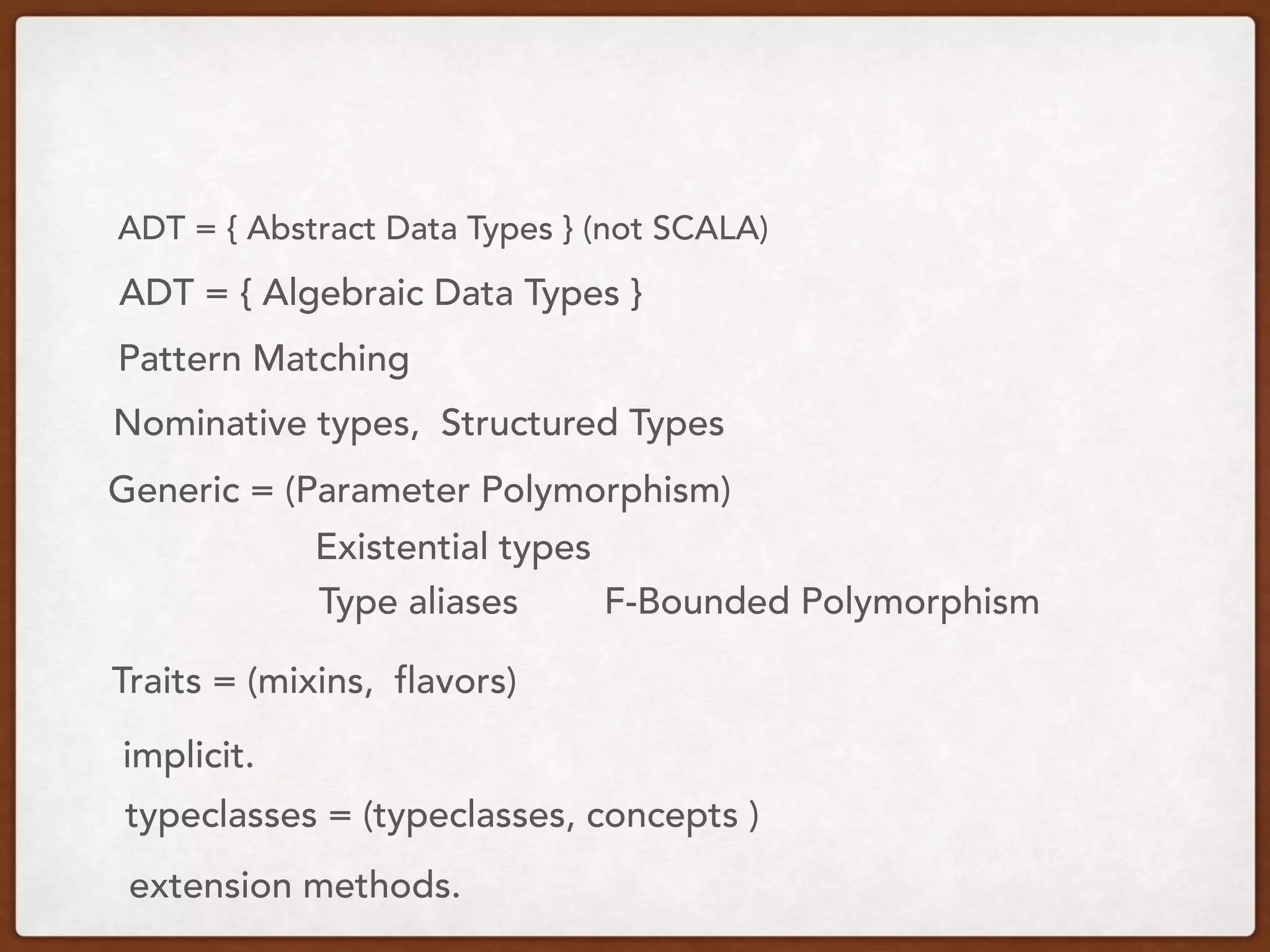 ADT = { Abstract Data Types } (not SCALA)

ADT = { Algebraic Data Types }

Pattern Matching

Nominative types, Structured Types

Generic = (Parameter Polymorphism)

Existential types

Type aliases F-Bounded Polymorphism

Traits = (mixins, flavors)

implicit.

typeclasses = (typeclasses, concepts )

extension methods.